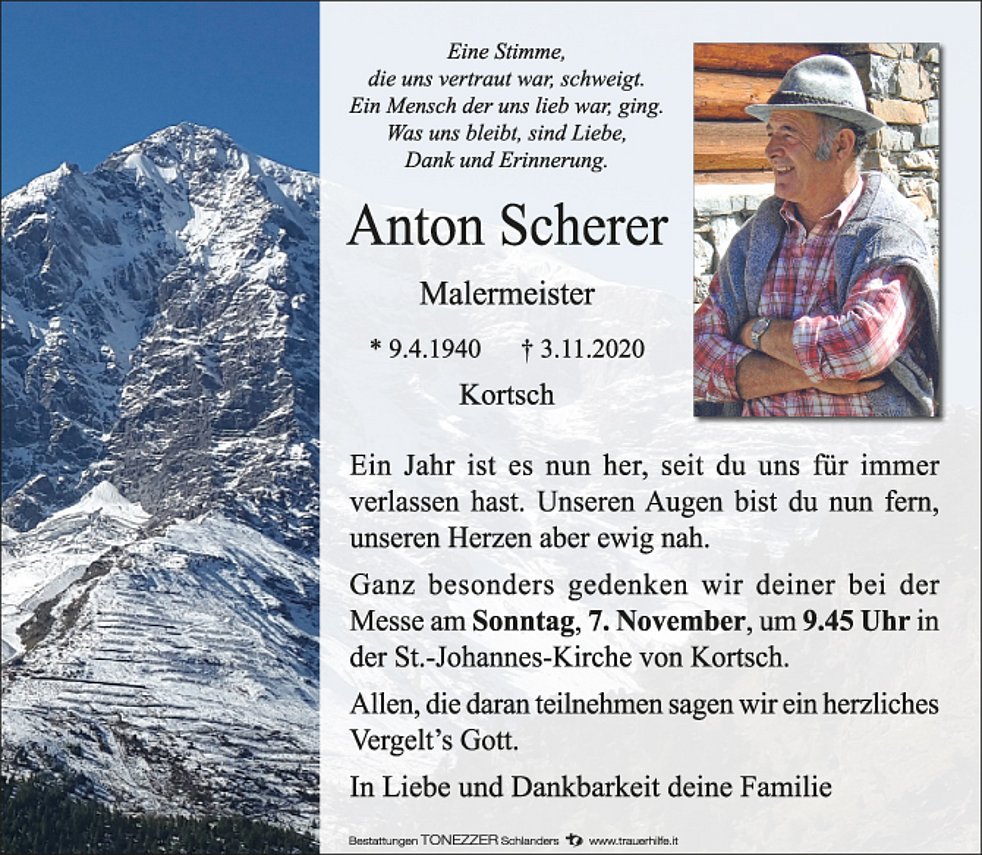 Eine Stimme,
die uns vertraut war, schweigt.
Ein Mensch der uns lieb war, ging.
Was uns bleibt, sind Liebe,
Dank und Erinnerung.

Anton Scherer

Malermeister

* 9.4.1940 † 3.11.2020

Kortsch

Ein Jahr ist es nun her, seit du uns für immer verlassen hast. Unseren Augen bist du nun fern, unseren Herzen aber ewig nah.

Ganz besonders gedenken wir deiner bei der Messe am Sonntag, 7. November, um 9.45 Uhr in der St.-Johannes-Kirche von Kortsch.

Allen, die daran teilnehmen sagen wir ein herzliches Vergelt's Gott.

In Liebe und Dankbarkeit deine Familie

Bestattungen TONEZZER Schlanders www.trauerhilfe.it